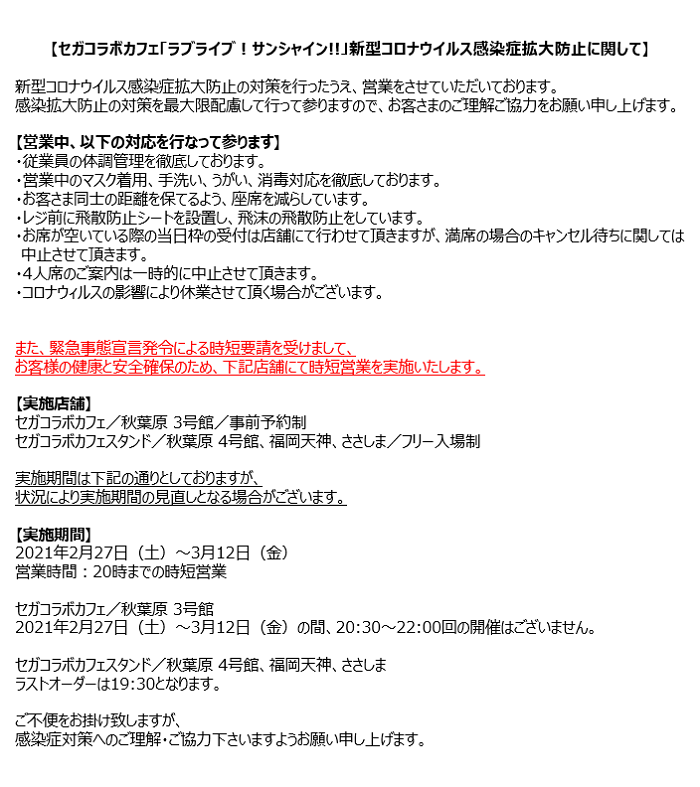 【セガコラボカフェ「ラブライブ！サンシャイン!!」新型コロナウイルス感染症拡大防止に関して】

新型コロナウイルス感染症拡大防止の対策を行ったうえ、営業をさせていただいております。
感染拡大防止の対策を最大限配慮して行って参りますので、お客さまのご理解ご協力をお願い申し上げます。

【営業中、以下の対応を行なって参ります】
・従業員の体調管理を徹底しております。
・営業中のマスク着用、手洗い、うがい、消毒対応を徹底しております。
・お客さま同士の距離を保てるよう、座席を減らしています。
・レジ前に飛散防止シートを設置し、飛沫の飛散防止をしています。
・お席が空いている際の当日枠の受付は店舗にて行わせて頂きますが、満席の場合のキャンセル待ちに関しては中止させて頂きます。
・4人席のご案内は一時的に中止させて頂きます。
・コロナウィルスの影響により休業させて頂く場合がございます。

また、緊急事態宣言発令による時短要請を受けまして、
お客様の健康と安全確保のため、下記店舗にて時短営業を実施いたします。

【実施店舗】
セガコラボカフェ／秋葉原 3号館／事前予約制
セガコラボカフェスタンド／秋葉原 4号館、福岡天神、ささしま／フリー入場制

実施期間は下記の通りとしておりますが、
状況により実施期間の見直しとなる場合がございます。

【実施期間】
2021年2月27日（土）～3月12日（金）
営業時間：20時までの時短営業

セガコラボカフェ／秋葉原 3号館
2021年2月27日（土）～3月12日（金）の間、20:30～22:00回の開催はございません。

セガコラボカフェスタンド／秋葉原 4号館、福岡天神、ささしま
ラストオーダーは19:30となります。

ご不便をお掛け致しますが、
感染症対策へのご理解・ご協力下さいますようお願い申し上げます。